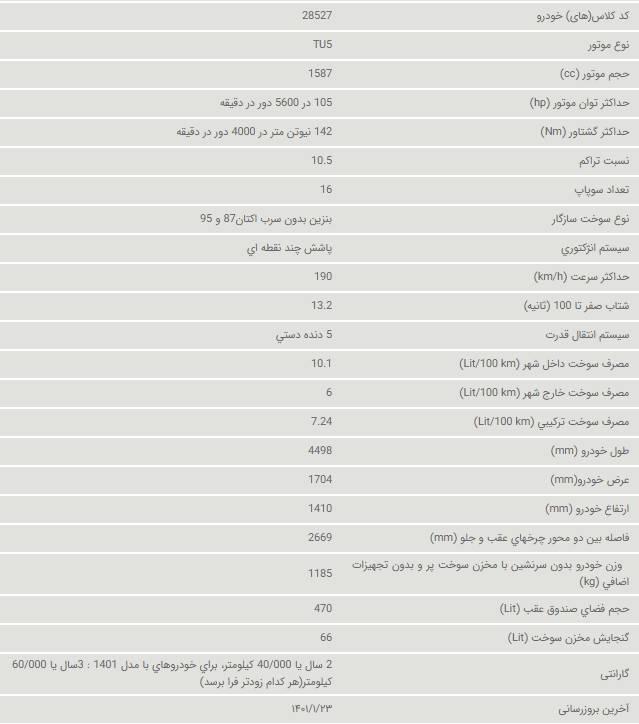 | | |
|---|---|
| کد کلاس(های) خودرو | 28527 |
| نوع موتور | TU5 |
| حجم موتور (cc) | 1587 |
| حداکثر توان موتور (hp) | 105 در 5600 دور در دقیقه |
| حداکثر گشتاور (Nm) | 142 نیوتن متر در 4000 دور در دقیقه |
| نسبت تراکم | 10.5 |
| تعداد سوپاپ | 16 |
| نوع سوخت سازگار | بنزین بدون سرب اکتان87 و 95 |
| سیستم انژکتوري | پاشش چند نقطه اي |
| حداکثر سرعت (km/h) | 190 |
| شتاب صفر تا 100 (ثانیه) | 13.2 |
| سیستم انتقال قدرت | 5 دنده دستي |
| مصرف سوخت داخل شهر (Lit/100 km) | 10.1 |
| مصرف سوخت خارج شهر (Lit/100 km) | 6 |
| مصرف سوخت ترکیبي (Lit/100 km) | 7.24 |
| طول خودرو (mm) | 4498 |
| عرض خودرو(mm) | 1704 |
| ارتفاع خودرو (mm) | 1410 |
| فاصله بین دو محور چرخهاي عقب و جلو (mm) | 2669 |
| وزن خودرو بدون سرنشین با مخزن سوخت پر و بدون تجهیزات اضافي (kg) | 1185 |
| حجم فضاي صندوق عقب (Lit) | 470 |
| گنجایش مخزن سوخت (Lit) | 66 |
| گارانتی | 2 سال یا 40/000 کیلومتر، براي خودروهاي با مدل 1401 : 3سال یا 60/000 کیلومتر(هر کدام زودتر فرا برسد) |
| آخرین بروزرسانی | ۱۴۰۱/۱/۲۳ |